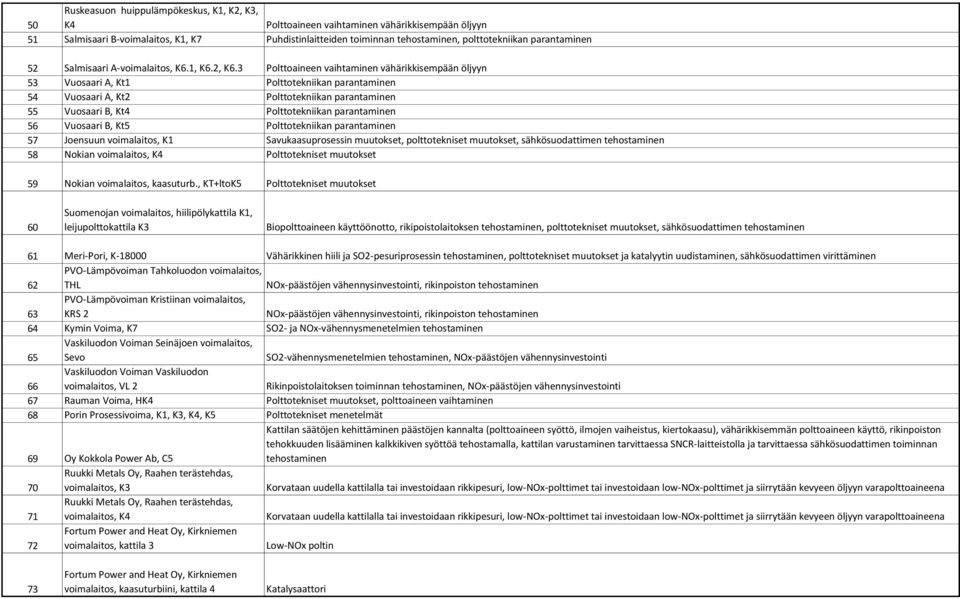 | 50 | Ruskeasuon huippulämpökeskus, K1, K2, K3, K4 | Polttoaineen vaihtaminen vähärikkisempään öljyyn |
|---|---|---|
| 51 | Salmisaari B-voimalaitos, K1, K7 | Puhdistinlaitteiden toiminnan tehostaminen, polttotekniikan parantaminen |
| 52 | Salmisaari A-voimalaitos, K6.1, K6.2, K6.3 | Polttoaineen vaihtaminen vähärikkisempään öljyyn |
| 53 | Vuosaari A, Kt1 | Polttotekniikan parantaminen |
| 54 | Vuosaari A, Kt2 | Polttotekniikan parantaminen |
| 55 | Vuosaari B, Kt4 | Polttotekniikan parantaminen |
| 56 | Vuosaari B, Kt5 | Polttotekniikan parantaminen |
| 57 | Joensuun voimalaitos, K1 | Savukaasuprosessin muutokset, polttotekniset muutokset, sähkösuodattimen tehostaminen |
| 58 | Nokian voimalaitos, K4 | Polttotekniset muutokset |
| 59 | Nokian voimalaitos, kaasuturb., KT+ltoK5 | Polttotekniset muutokset |
| 60 | Suomenojan voimalaitos, hiilipölykattila K1, leijupolttokattila K3 | Biopolttoaineen käyttöönotto, rikipoistolaitoksen tehostaminen, polttotekniset muutokset, sähkösuodattimen tehostaminen |
| 61 | Meri-Pori, K-18000 | Vähärikkinen hiili ja SO2-pesuriprosessin tehostaminen, polttotekniset muutokset ja katalyytin uudistaminen, sähkösuodattimen virittäminen |
| 62 | PVO-Lämpövoiman Tahkoluodon voimalaitos, THL | NOx-päästöjen vähennysinvestointi, rikinpoiston tehostaminen |
| 63 | PVO-Lämpövoiman Kristiinan voimalaitos, KRS 2 | NOx-päästöjen vähennysinvestointi, rikinpoiston tehostaminen |
| 64 | Kymin Voima, K7 | SO2- ja NOx-vähennysmenetelmien tehostaminen |
| 65 | Vaskiluodon Voiman Seinäjoen voimalaitos, Sevo | SO2-vähennysmenetelmien tehostaminen, NOx-päästöjen vähennysinvestointi |
| 66 | Vaskiluodon Voiman Vaskiluodon voimalaitos, VL 2 | Rikinpoistolaitoksen toiminnan tehostaminen, NOx-päästöjen vähennysinvestointi |
| 67 | Rauman Voima, HK4 | Polttotekniset muutokset, polttoaineen vaihtaminen |
| 68 | Porin Prosessivoima, K1, K3, K4, K5 | Polttotekniset menetelmät |
| 69 | Oy Kokkola Power Ab, C5 | Kattilan säätöjen kehittäminen päästöjen kannalta (polttoaineen syöttö, ilmojen vaiheistus, kiertokaasu), vähärikkisemmän polttoaineen käyttö, rikinpoiston tehokkuuden lisääminen kalkkikiven syöttöä tehostamalla, kattilan varustaminen tarvittaessa SNCR-laitteistolla ja tarvittaessa sähkösuodattimen toiminnan tehostaminen |
| 70 | Ruukki Metals Oy, Raahen terästehdas, voimalaitos, K3 | Korvataan uudella kattilalla tai investoidaan rikkipesuri, low-NOx-polttimet tai investoidaan low-NOx-polttimet ja siirrytään kevyeen öljyyn varapolttoaineena |
| 71 | Ruukki Metals Oy, Raahen terästehdas, voimalaitos, K4 | Korvataan uudella kattilalla tai investoidaan rikkipesuri, low-NOx-polttimet tai investoidaan low-NOx-polttimet ja siirrytään kevyeen öljyyn varapolttoaineena |
| 72 | Fortum Power and Heat Oy, Kirkniemen voimalaitos, kattila 3 | Low-NOx poltin |
| 73 | Fortum Power and Heat Oy, Kirkniemen voimalaitos, kaasuturbiini, kattila 4 | Katalysaattori |